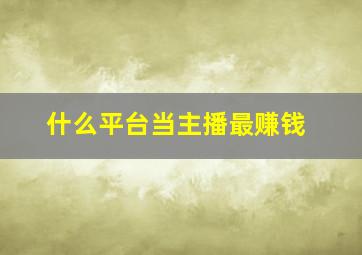 什么平台当主播最赚钱